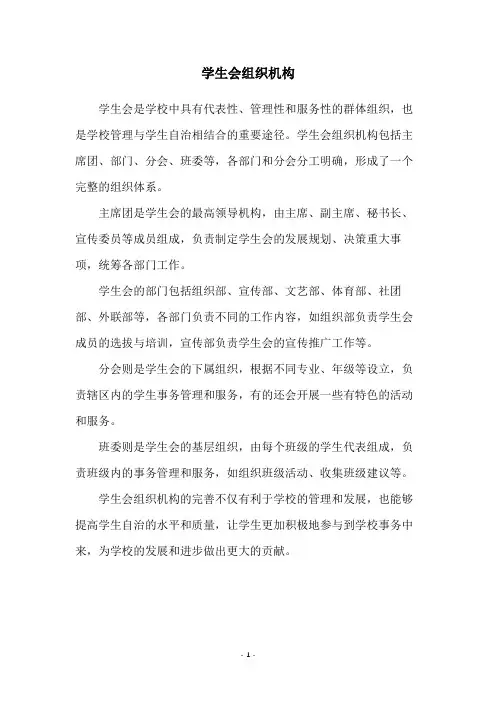 学生会组织机构

学生会是学校中具有代表性、管理性和服务性的群体组织，也是学校管理与学生自治相结合的重要途径。学生会组织机构包括主席团、部门、分会、班委等，各部门和分会分工明确，形成了一个完整的组织体系。

主席团是学生会的最高领导机构，由主席、副主席、秘书长、宣传委员等成员组成，负责制定学生会的发展规划、决策重大事项，统筹各部门工作。

学生会的部门包括组织部、宣传部、文艺部、体育部、社团部、外联部等，各部门负责不同的工作内容，如组织部负责学生会成员的选拔与培训，宣传部负责学生会的宣传推广工作等。

分会则是学生会的下属组织，根据不同专业、年级等设立，负责辖区内的学生事务管理和服务，有的还会开展一些有特色的活动和服务。

班委则是学生会的基层组织，由每个班级的学生代表组成，负责班级内的事务管理和服务，如组织班级活动、收集班级建议等。

学生会组织机构的完善不仅有利于学校的管理和发展，也能够提高学生自治的水平和质量，让学生更加积极地参与到学校事务中来，为学校的发展和进步做出更大的贡献。

- 1 -